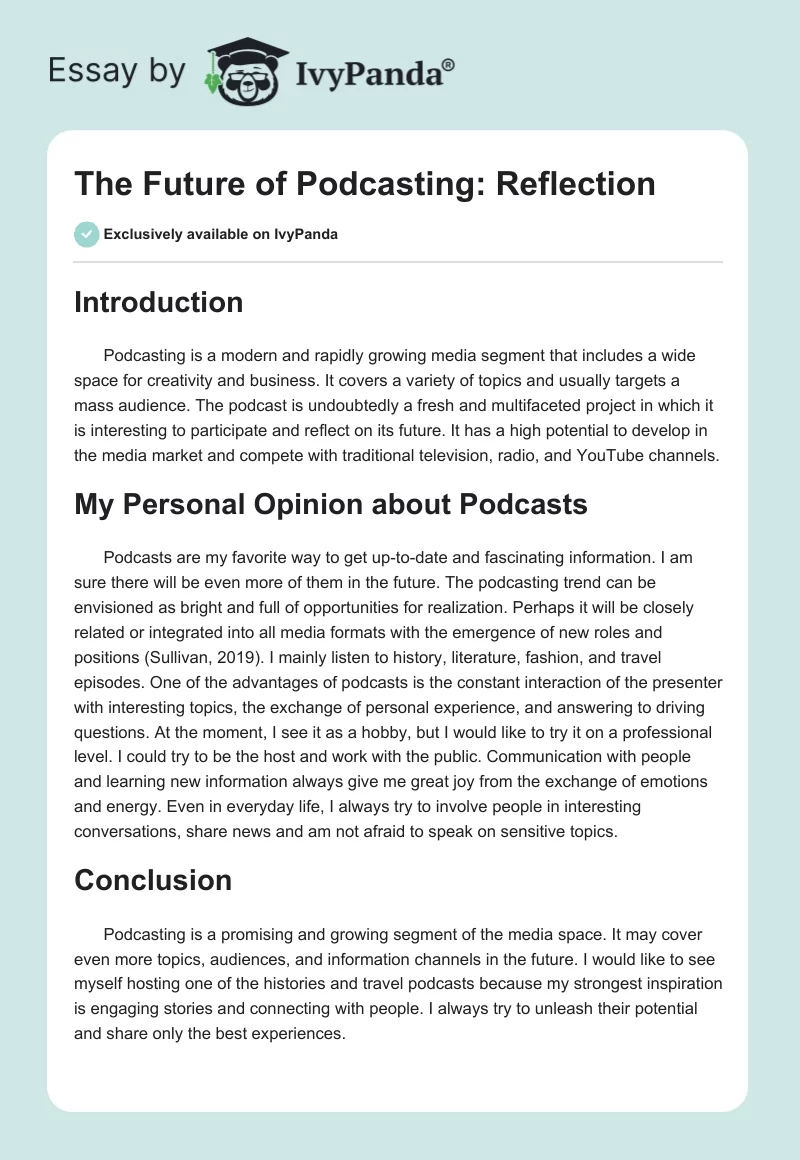 Essay by IvyPanda®

The Future of Podcasting: Reflection

Exclusively available on IvyPanda

Introduction

Podcasting is a modern and rapidly growing media segment that includes a wide space for creativity and business. It covers a variety of topics and usually targets a mass audience. The podcast is undoubtedly a fresh and multifaceted project in which it is interesting to participate and reflect on its future. It has a high potential to develop in the media market and compete with traditional television, radio, and YouTube channels.

My Personal Opinion about Podcasts

Podcasts are my favorite way to get up-to-date and fascinating information. I am sure there will be even more of them in the future. The podcasting trend can be envisioned as bright and full of opportunities for realization. Perhaps it will be closely related or integrated into all media formats with the emergence of new roles and positions (Sullivan, 2019). I mainly listen to history, literature, fashion, and travel episodes. One of the advantages of podcasts is the constant interaction of the presenter with interesting topics, the exchange of personal experience, and answering to driving questions. At the moment, I see it as a hobby, but I would like to try it on a professional level. I could try to be the host and work with the public. Communication with people and learning new information always give me great joy from the exchange of emotions and energy. Even in everyday life, I always try to involve people in interesting conversations, share news and am not afraid to speak on sensitive topics.

Conclusion

Podcasting is a promising and growing segment of the media space. It may cover even more topics, audiences, and information channels in the future. I would like to see myself hosting one of the histories and travel podcasts because my strongest inspiration is engaging stories and connecting with people. I always try to unleash their potential and share only the best experiences.